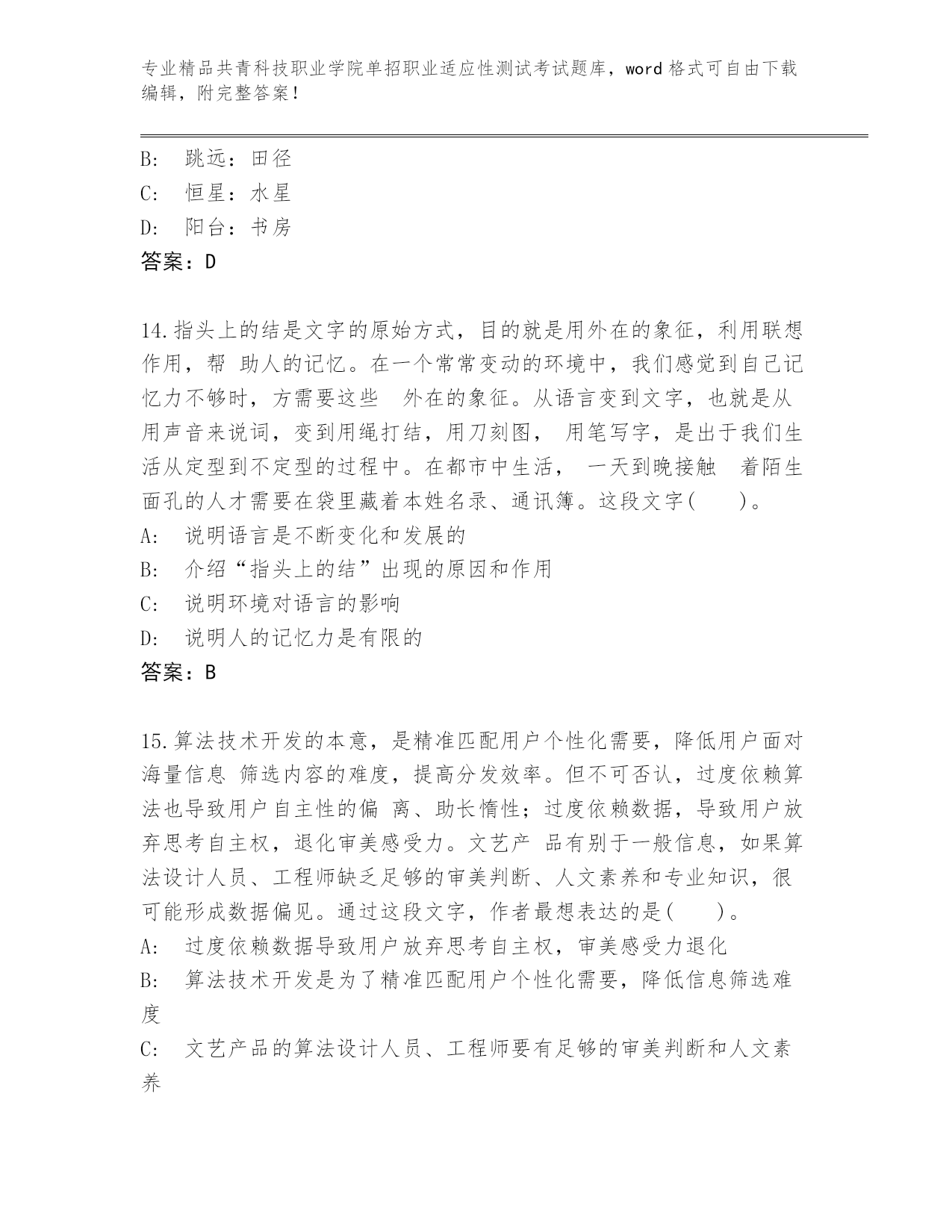 专业精品共青科技职业学院单招职业适应性测试考试题库，word 格式可自由下载编辑，附完整答案！

B: 跳远：田径
C: 恒星：水星
D: 阳台：书房
答案：D

14.指头上的结是文字的原始方式，目的就是用外在的象征，利用联想作用，帮 助人的记忆。在一个常常变动的环境中，我们感觉到自己记忆力不够时，方需要这些 外在的象征。从语言变到文字，也就是从用声音来说词，变到用绳打结，用刀刻图， 用笔写字，是出于我们生活从定型到不定型的过程中。在都市中生活， 一天到晚接触 着陌生面孔的人才需要在袋里藏着本姓名录、通讯簿。这段文字( )。
A: 说明语言是不断变化和发展的
B: 介绍“指头上的结”出现的原因和作用
C: 说明环境对语言的影响
D: 说明人的记忆力是有限的
答案：B

15.算法技术开发的本意，是精准匹配用户个性化需要，降低用户面对海量信息 筛选内容的难度，提高分发效率。但不可否认，过度依赖算法也导致用户自主性的偏 离、助长惰性；过度依赖数据，导致用户放弃思考自主权，退化审美感受力。文艺产 品有别于一般信息，如果算法设计人员、工程师缺乏足够的审美判断、人文素养和专业知识，很可能形成数据偏见。通过这段文字，作者最想表达的是( )。
A: 过度依赖数据导致用户放弃思考自主权，审美感受力退化
B: 算法技术开发是为了精准匹配用户个性化需要，降低信息筛选难度
C: 文艺产品的算法设计人员、工程师要有足够的审美判断和人文素养